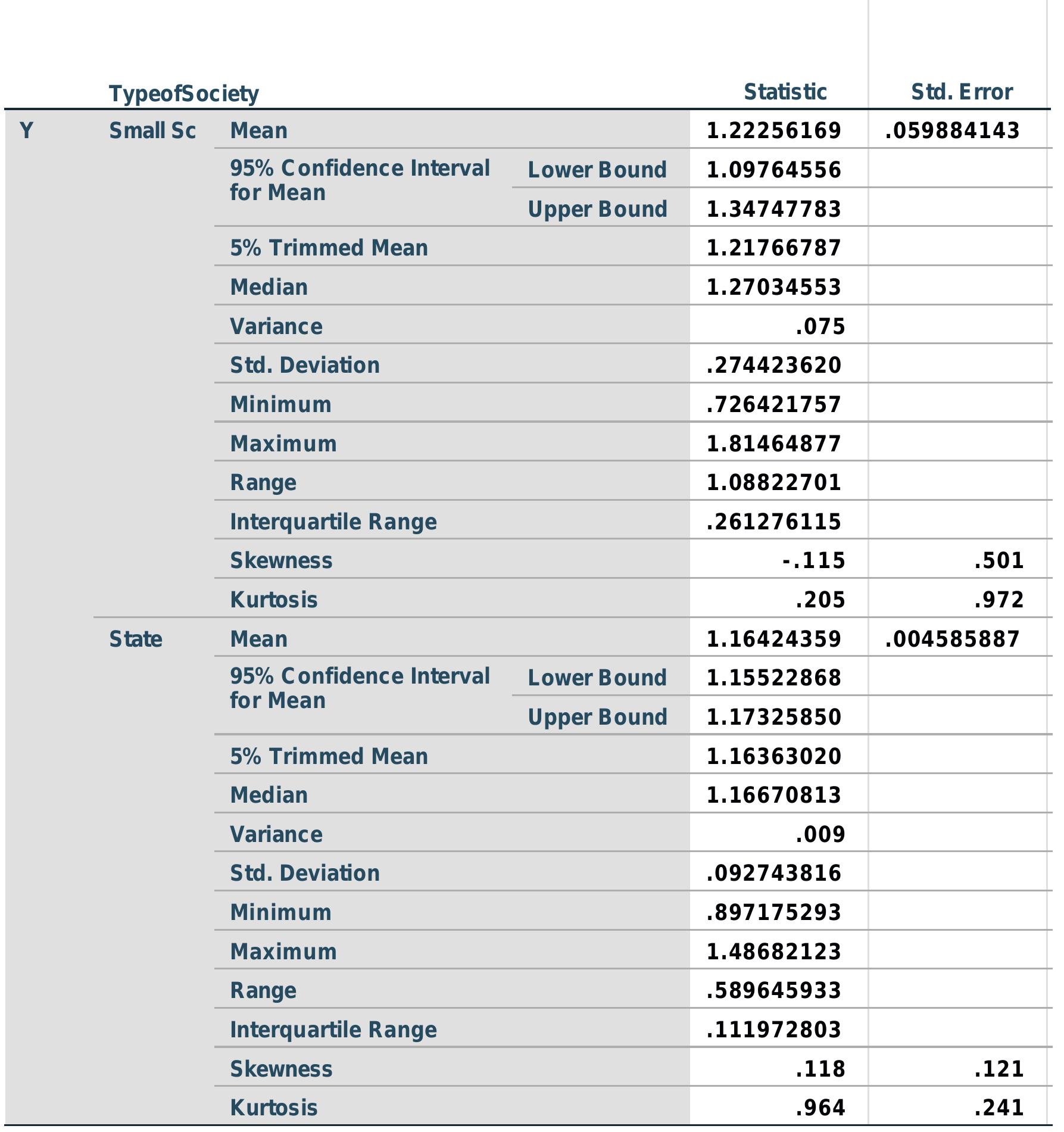 |   | TypeofSociety |   |   | Statistic | Std. Error |
|---|---|---|---|---|---|
| Y | Small Sc | Mean |   | 1.22256169 | .059884143 |
|   |   | 95% Confidence Interval for Mean | Lower Bound | 1.09764556 |   |
|   |   |   | Upper Bound | 1.34747783 |   |
|   |   | 5% Trimmed Mean |   | 1.21766787 |   |
|   |   | Median |   | 1.27034553 |   |
|   |   | Variance |   | .075 |   |
|   |   | Std. Deviation |   | .274423620 |   |
|   |   | Minimum |   | .726421757 |   |
|   |   | Maximum |   | 1.81464877 |   |
|   |   | Range |   | 1.08822701 |   |
|   |   | Interquartile Range |   | .261276115 |   |
|   |   | Skewness |   | -.115 | .501 |
|   |   | Kurtosis |   | .205 | .972 |
|   | State | Mean |   | 1.16424359 | .004585887 |
|   |   | 95% Confidence Interval for Mean | Lower Bound | 1.15522868 |   |
|   |   |   | Upper Bound | 1.17325850 |   |
|   |   | 5% Trimmed Mean |   | 1.16363020 |   |
|   |   | Median |   | 1.16670813 |   |
|   |   | Variance |   | .009 |   |
|   |   | Std. Deviation |   | .092743816 |   |
|   |   | Minimum |   | .897175293 |   |
|   |   | Maximum |   | 1.48682123 |   |
|   |   | Range |   | .589645933 |   |
|   |   | Interquartile Range |   | .111972803 |   |
|   |   | Skewness |   | .118 | .121 |
|   |   | Kurtosis |   | .964 | .241 |